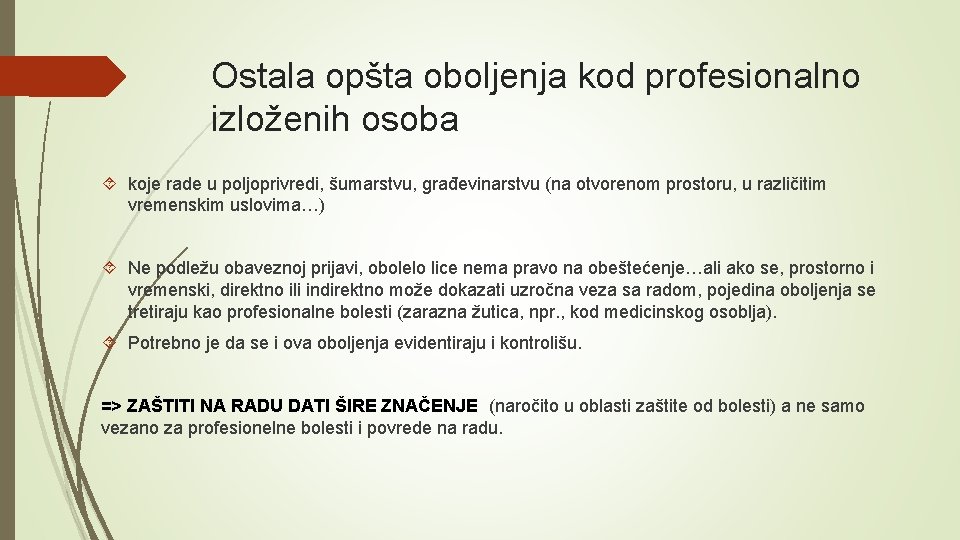 Ostala opšta oboljenja kod profesionalno izloženih osoba

koje rade u poljoprivredi, šumarstvu, građevinarstvu (na otvorenom prostoru, u različitim vremenskim uslovima…)

Ne podležu obaveznoj prijavi, obolelo lice nema pravo na obeštećenje…ali ako se, prostorno i vremenski, direktno ili indirektno može dokazati uzročna veza sa radom, pojedina oboljenja se tretiraju kao profesionalne bolesti (zarazna žutica, npr., kod medicinskog osoblja).

Potrebno je da se i ova oboljenja evidentiraju i kontrolišu.

=> ZAŠTITI NA RADU DATI ŠIRE ZNAČENJE (naročito u oblasti zaštite od bolesti) a ne samo vezano za profesionelne bolesti i povrede na radu.